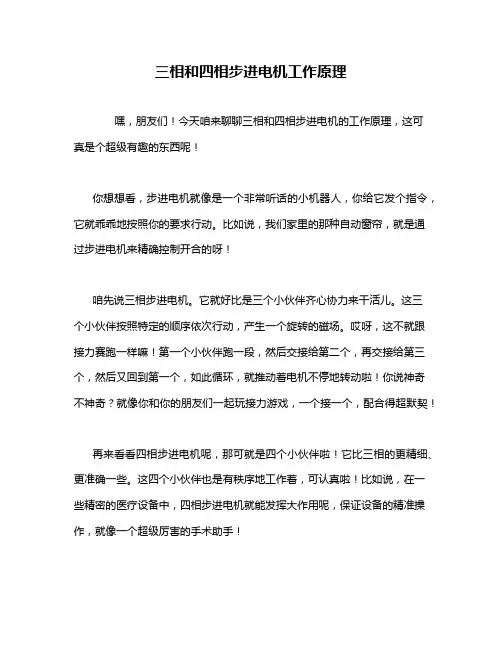 三相和四相步进电机工作原理

嘿，朋友们！今天咱来聊聊三相和四相步进电机的工作原理，这可真是个超级有趣的东西呢！

你想想看，步进电机就像是一个非常听话的小机器人，你给它发个指令，它就乖乖地按照你的要求行动。比如说，我们家里的那种自动窗帘，就是通过步进电机来精确控制开合的呀！

咱先说三相步进电机。它就好比是三个小伙伴齐心协力来干活儿。这三个小伙伴按照特定的顺序依次行动，产生一个旋转的磁场。哎呀，这不就跟接力赛跑一样嘛！第一个小伙伴跑一段，然后交接给第二个，再交接给第三个，然后又回到第一个，如此循环，就推动着电机不停地转动啦！你说神奇不神奇？就像你和你的朋友们一起玩接力游戏，一个接一个，配合得超默契！

再来看看四相步进电机呢，那可就是四个小伙伴啦！它比三相的更精细、更准确一些。这四个小伙伴也是有秩序地工作着，可认真啦！比如说，在一些精密的医疗设备中，四相步进电机就能发挥大作用呢，保证设备的精准操作，就像一个超级厉害的手术助手！